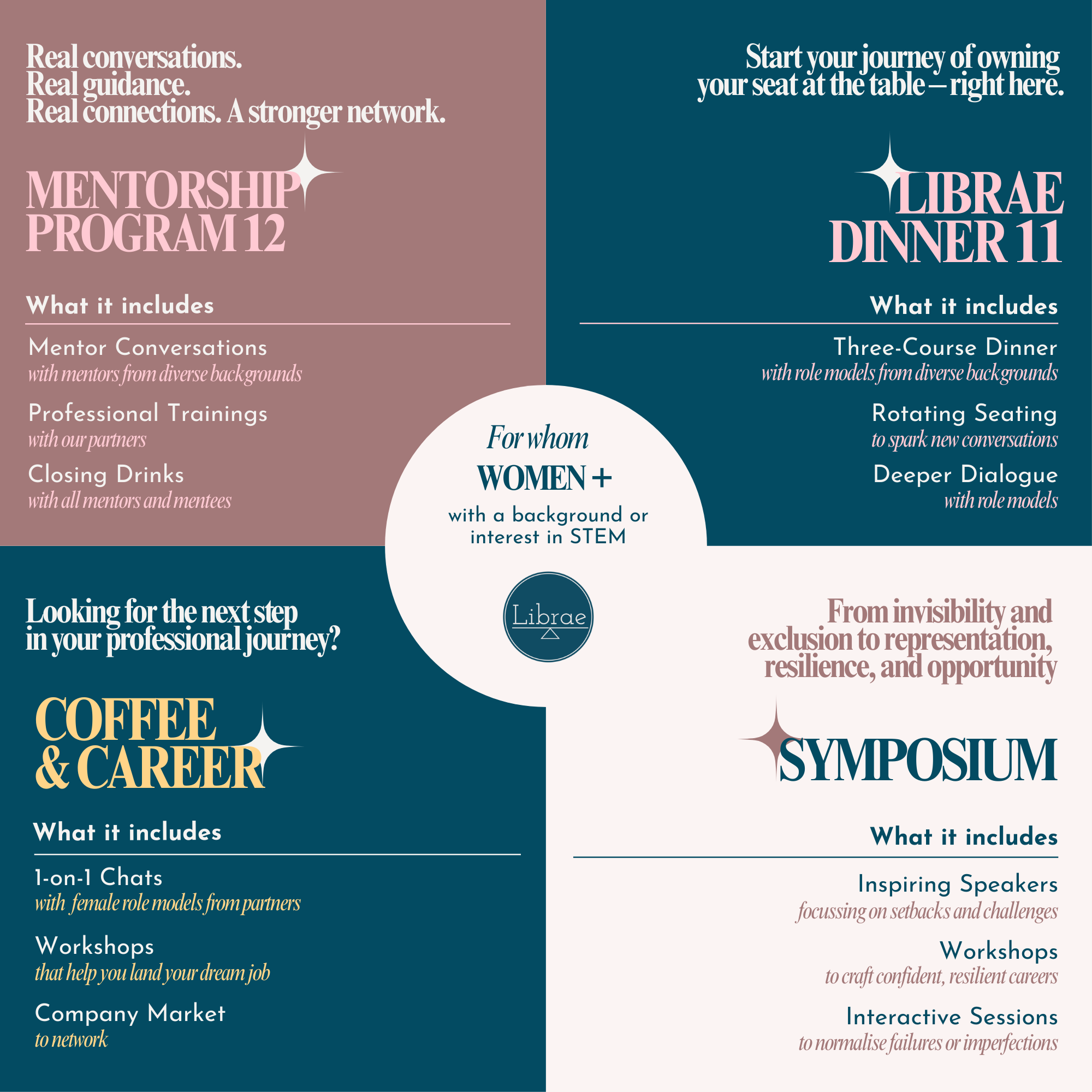 Real conversations.
Real guidance.
Real connections. A stronger network.

MENTORSHIP PROGRAM 12

What it includes

Mentor Conversations
with mentors from diverse backgrounds

Professional Trainings
with our partners

Closing Drinks
with all mentors and mentees

Start your journey of owning your seat at the table – right here.

LIBRAE DINNER 11

What it includes

Three-Course Dinner
with role models from diverse backgrounds

Rotating Seating
to spark new conversations

Deeper Dialogue
with role models

For whom
WOMEN +
with a background or interest in STEM

Librae

Looking for the next step in your professional journey?

COFFEE & CAREER

What it includes

1-on-1 Chats
with female role models from partners

Workshops
that help you land your dream job

Company Market
to network

From invisibility and exclusion to representation, resilience, and opportunity

SYMPOSIUM

What it includes

Inspiring Speakers
focussing on setbacks and challenges

Workshops
to craft confident, resilient careers

Interactive Sessions
to normalise failures or imperfections